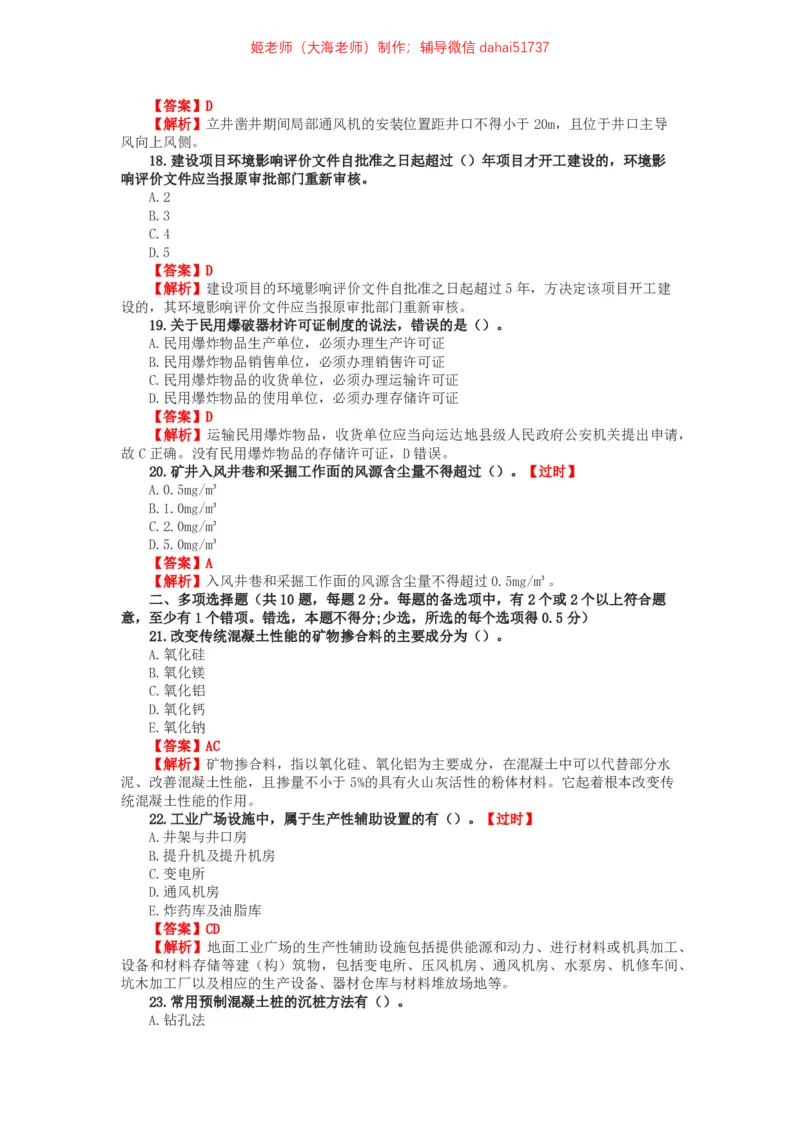 姬老师（大海老师）制作；辅导微信 dahai51737

【答案】D
【解析】立井凿井期间局部通风机的安装位置距井口不得小于 20m，且位于井口主导风向上风侧。

18.建设项目环境影响评价文件自批准之日起超过（）年项目才开工建设的，环境影响评价文件应当报原审批部门重新审核。
A.2
B.3
C.4
D.5
【答案】D
【解析】建设项目的环境影响评价文件自批准之日起超过 5 年，方决定该项目开工建设的，其环境影响评价文件应当报原审批部门重新审核。

19.关于民用爆破器材许可证制度的说法，错误的是（）。
A.民用爆炸物品生产单位，必须办理生产许可证
B.民用爆炸物品销售单位，必须办理销售许可证
C.民用爆炸物品的收货单位，必须办理运输许可证
D.民用爆炸物品的使用单位，必须办理存储许可证
【答案】D
【解析】运输民用爆炸物品，收货单位应当向运达地县级人民政府公安机关提出申请，故 C 正确。没有民用爆炸物品的存储许可证，D 错误。

20.矿井入风井巷和采掘工作面的风源含尘量不得超过（）。【过时】
A.0.5mg/m³
B.1.0mg/m³
C.2.0mg/m³
D.5.0mg/m³
【答案】A
【解析】入风井巷和采掘工作面的风源含尘量不得超过 0.5mg/m³。

二、多项选择题（共 10 题，每题 2 分。每题的备选项中，有 2 个或 2 个以上符合题意，至少有 1 个错项。错选，本题不得分;少选，所选的每个选项得 0.5 分）

21.改变传统混凝土性能的矿物掺合料的主要成分为（）。
A.氧化硅
B.氧化镁
C.氧化铝
D.氧化钙
E.氧化钠
【答案】AC
【解析】矿物掺合料，指以氧化硅、氧化铝为主要成分，在混凝土中可以代替部分水泥、改善混凝土性能，且掺量不小于 5%的具有火山灰活性的粉体材料。它起着根本改变传统混凝土性能的作用。

22.工业广场设施中，属于生产性辅助设置的有（）。【过时】
A.井架与井口房
B.提升机及提升机房
C.变电所
D.通风机房
E.炸药库及油脂库
【答案】CD
【解析】地面工业广场的生产性辅助设施包括提供能源和动力、进行材料或机具加工、设备和材料存储等建（构）筑物，包括变电所、压风机房、通风机房、水泵房、机修车间、坑木加工厂以及相应的生产设备、器材仓库与材料堆放场地等。

23.常用预制混凝土桩的沉桩方法有（）。
A.钻孔法